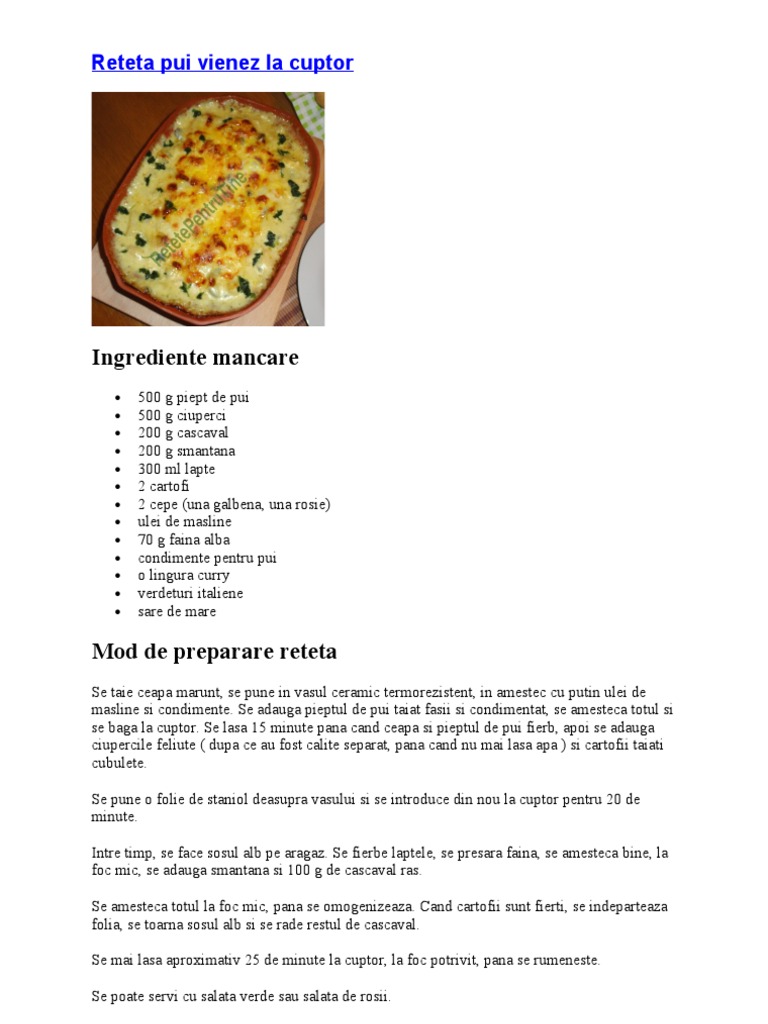 Reteta pui vienez la cuptor

RetetePentruTine

Ingrediente mancare

- 500 g piept de pui
- 500 g ciuperci
- 200 g cascaval
- 200 g smantana
- 300 ml lapte
- 2 cartofi
- 2 cepe (una galbena, una rosie)
- ulei de masline
- 70 g faina alba
- condimente pentru pui
- o lingura curry
- verdeturi italiene
- sare de mare

Mod de preparare reteta

Se taie ceapa marunt, se pune in vasul ceramic termorezistent, in amestec cu putin ulei de masline si condimente. Se adauga pieptul de pui taiat fasii si condimentat, se amesteca totul si se baga la cuptor. Se lasa 15 minute pana cand ceapa si pieptul de pui fierb, apoi se adauga ciupercile feliute ( dupa ce au fost calite separat, pana cand nu mai lasa apa ) si cartofii taiati cubulete.

Se pune o folie de staniol deasupra vasului si se introduce din nou la cuptor pentru 20 de minute.

Intre timp, se face sosul alb pe aragaz. Se fierbe laptele, se presara faina, se amesteca bine, la foc mic, se adauga smantana si 100 g de cascaval ras.

Se amesteca totul la foc mic, pana se omogenizeaza. Cand cartofii sunt fierti, se indeparteaza folia, se toarna sosul alb si se rade restul de cascaval.

Se mai lasa aproximativ 25 de minute la cuptor, la foc potrivit, pana se rumeneste.

Se poate servi cu salata verde sau salata de rosii.